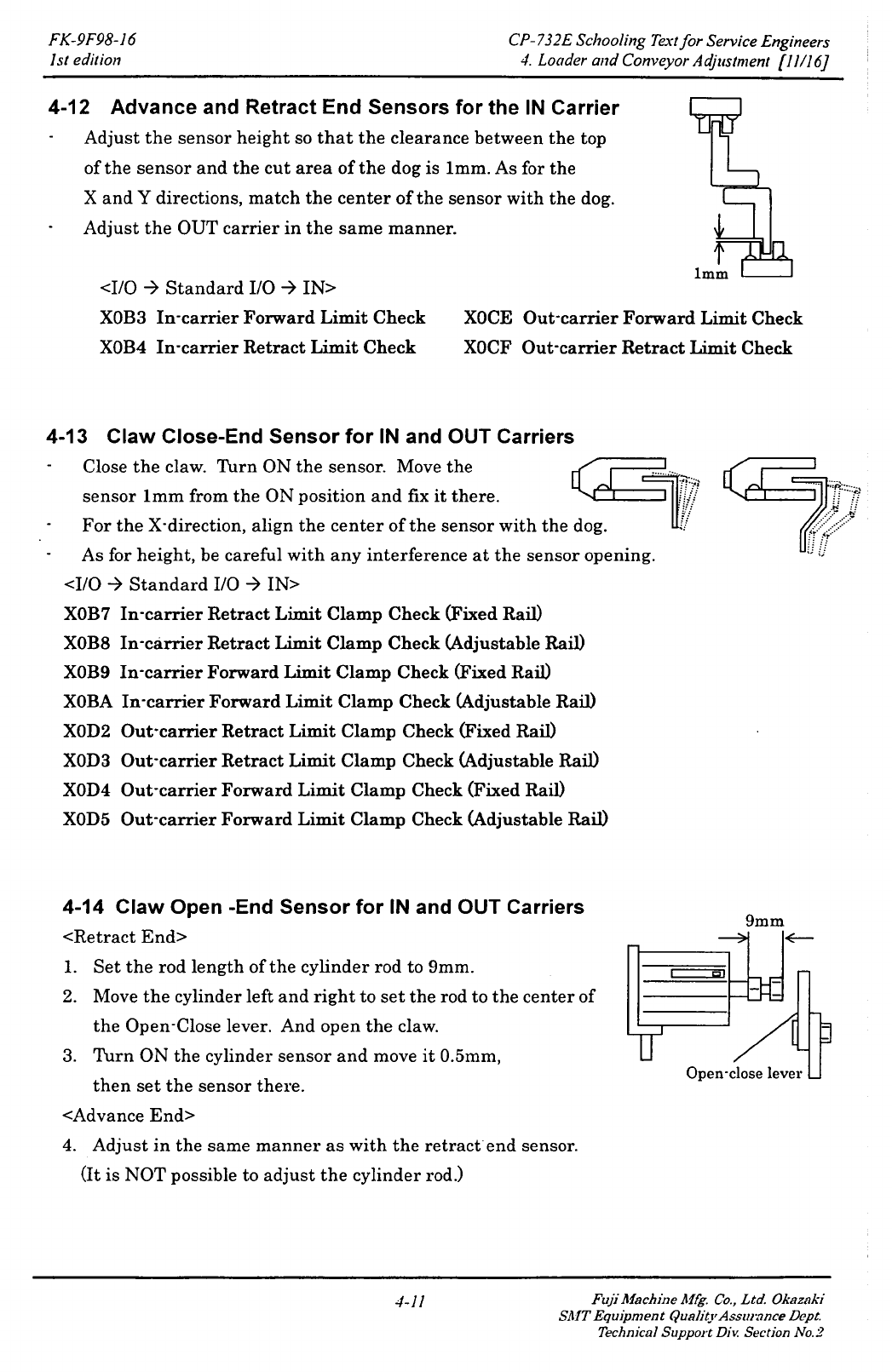 FK-9F98-16
1st edition

CP-732E Schooling Text for Service Engineers
4. Loader and Conveyor Adjustment [11/16]

4-12 Advance and Retract End Sensors for the IN Carrier

- Adjust the sensor height so that the clearance between the top of the sensor and the cut area of the dog is 1mm. As for the X and Y directions, match the center of the sensor with the dog.
- Adjust the OUT carrier in the same manner.

1mm

<I/O → Standard I/O → IN>
X0B3 In-carrier Forward Limit Check
X0B4 In-carrier Retract Limit Check
X0CE Out-carrier Forward Limit Check
X0CF Out-carrier Retract Limit Check

4-13 Claw Close-End Sensor for IN and OUT Carriers

- Close the claw. Turn ON the sensor. Move the sensor 1mm from the ON position and fix it there.
- For the X-direction, align the center of the sensor with the dog.
- As for height, be careful with any interference at the sensor opening.

<I/O → Standard I/O → IN>
X0B7 In-carrier Retract Limit Clamp Check (Fixed Rail)
X0B8 In-carrier Retract Limit Clamp Check (Adjustable Rail)
X0B9 In-carrier Forward Limit Clamp Check (Fixed Rail)
X0BA In-carrier Forward Limit Clamp Check (Adjustable Rail)
X0D2 Out-carrier Retract Limit Clamp Check (Fixed Rail)
X0D3 Out-carrier Retract Limit Clamp Check (Adjustable Rail)
X0D4 Out-carrier Forward Limit Clamp Check (Fixed Rail)
X0D5 Out-carrier Forward Limit Clamp Check (Adjustable Rail)

4-14 Claw Open -End Sensor for IN and OUT Carriers

<Retract End>
1. Set the rod length of the cylinder rod to 9mm.
2. Move the cylinder left and right to set the rod to the center of the Open-Close lever. And open the claw.
3. Turn ON the cylinder sensor and move it 0.5mm, then set the sensor there.

<Advance End>
4. Adjust in the same manner as with the retract end sensor. (It is NOT possible to adjust the cylinder rod.)

9mm

Open-close lever

4-11

Fuji Machine Mfg. Co., Ltd. Okazaki
SMT Equipment Quality Assurance Dept.
Technical Support Div. Section No.2